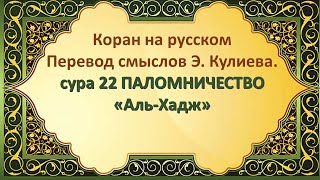 Коран на русском
Перевод смыслов Э. Кулиева.
сура 22 ПАЛОМНИЧЕСТВО
«Аль-Хадж»